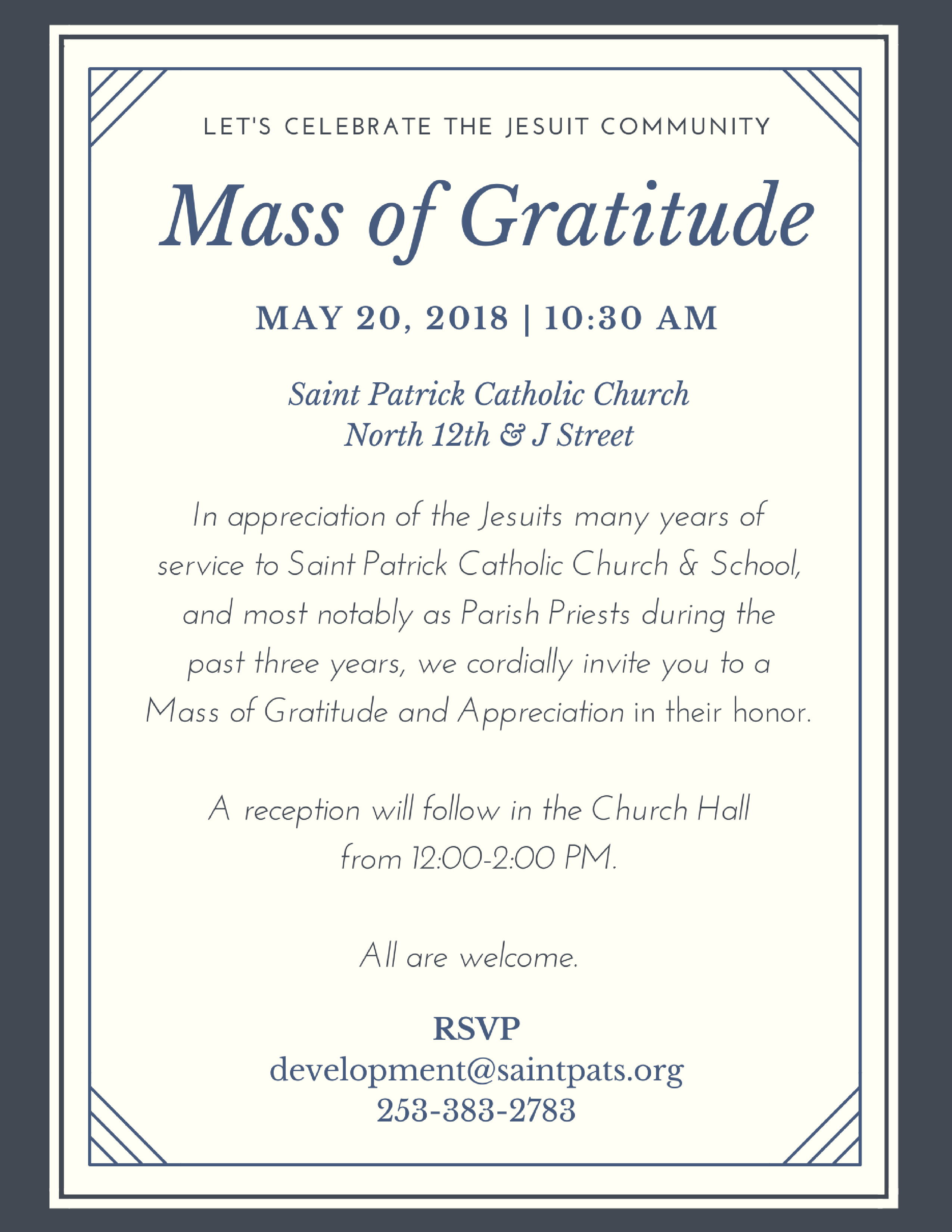 LET'S CELEBRATE THE JESUIT COMMUNITY

Mass of Gratitude

MAY 20, 2018 | 10:30 AM

Saint Patrick Catholic Church
North 12th & J Street

In appreciation of the Jesuits many years of service to Saint Patrick Catholic Church & School, and most notably as Parish Priests during the past three years, we cordially invite you to a Mass of Gratitude and Appreciation in their honor.

A reception will follow in the Church Hall from 12:00-2:00 PM.

All are welcome.

RSVP
development@saintpats.org
253-383-2783